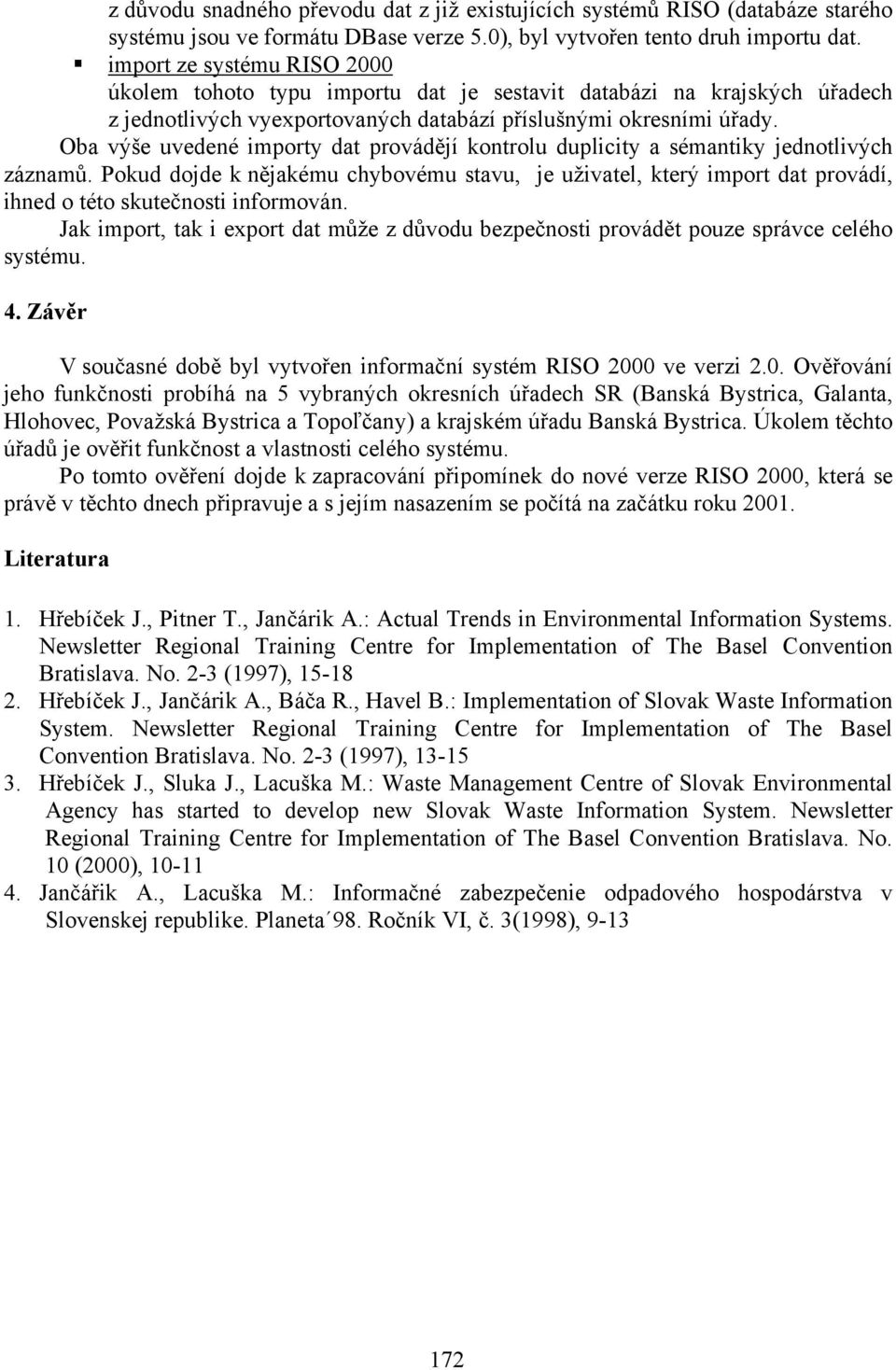 z důvodu snadného převodu dat z již existujících systémů RISO (databáze starého systému jsou ve formátu DBase verze 5.0), byl vytvořen tento druh importu dat.

▪ import ze systému RISO 2000
úkolem tohoto typu importu dat je sestavit databázi na krajských úřadech z jednotlivých vyexportovaných databází příslušnými okresními úřady.

Oba výše uvedené importy dat provádějí kontrolu duplicity a sémantiky jednotlivých záznamů. Pokud dojde k nějakému chybovému stavu, je uživatel, který import dat provádí, ihned o této skutečnosti informován.

Jak import, tak i export dat může z důvodu bezpečnosti provádět pouze správce celého systému.

4. Závěr

V současné době byl vytvořen informační systém RISO 2000 ve verzi 2.0. Ověřování jeho funkčnosti probíhá na 5 vybraných okresních úřadech SR (Banská Bystrica, Galanta, Hlohovec, Považská Bystrica a Topoľčany) a krajském úřadu Banská Bystrica. Úkolem těchto úřadů je ověřit funkčnost a vlastnosti celého systému.

Po tomto ověření dojde k zapracování připomínek do nové verze RISO 2000, která se právě v těchto dnech připravuje a s jejím nasazením se počítá na začátku roku 2001.

Literatura

1. Hřebíček J., Pitner T., Jančárik A.: Actual Trends in Environmental Information Systems. Newsletter Regional Training Centre for Implementation of The Basel Convention Bratislava. No. 2-3 (1997), 15-18
2. Hřebíček J., Jančárik A., Báča R., Havel B.: Implementation of Slovak Waste Information System. Newsletter Regional Training Centre for Implementation of The Basel Convention Bratislava. No. 2-3 (1997), 13-15
3. Hřebíček J., Sluka J., Lacuška M.: Waste Management Centre of Slovak Environmental Agency has started to develop new Slovak Waste Information System. Newsletter Regional Training Centre for Implementation of The Basel Convention Bratislava. No. 10 (2000), 10-11
4. Jančářik A., Lacuška M.: Informačné zabezpečenie odpadového hospodárstva v Slovenskej republike. Planeta´98. Ročník VI, č. 3(1998), 9-13

172